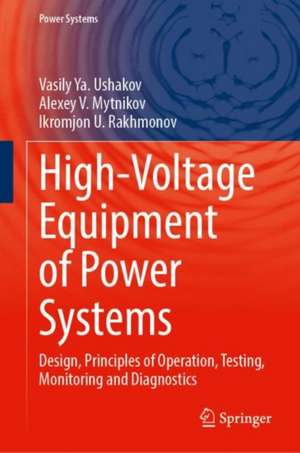 Power Systems

Vasily Ya. Ushakov
Alexey V. Mytnikov
Ikromjon U. Rakhmonov

High-Voltage Equipment of Power Systems

Design, Principles of Operation, Testing, Monitoring and Diagnostics

Springer